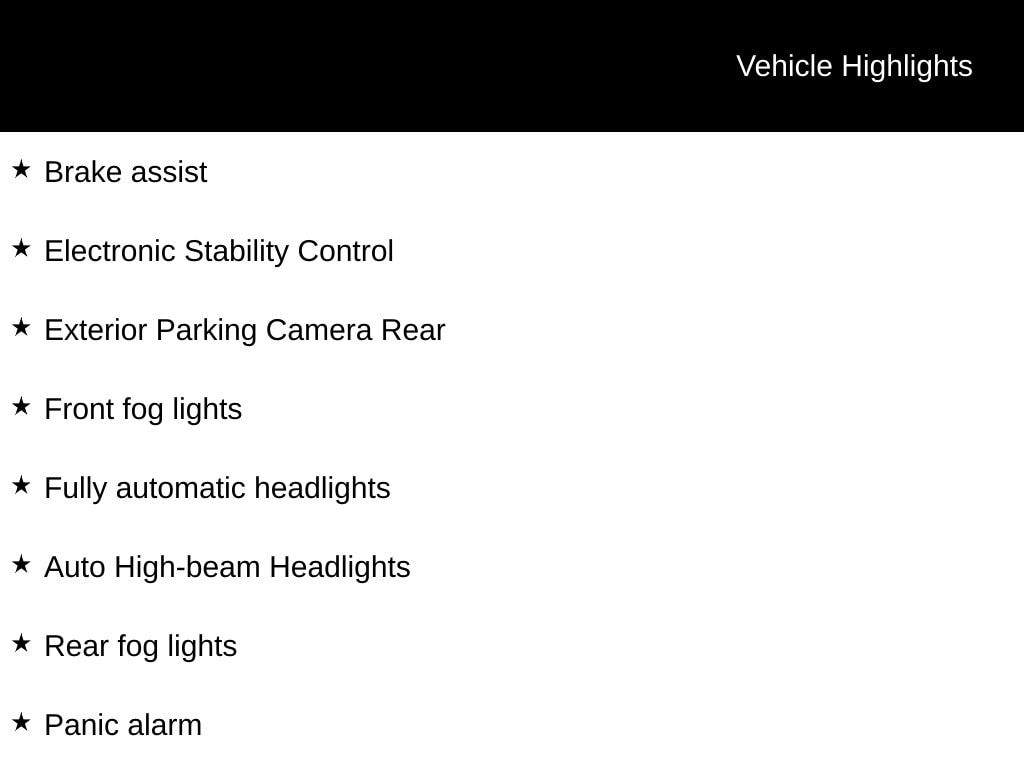 Vehicle Highlights

★ Brake assist

★ Electronic Stability Control

★ Exterior Parking Camera Rear

★ Front fog lights

★ Fully automatic headlights

★ Auto High-beam Headlights

★ Rear fog lights

★ Panic alarm